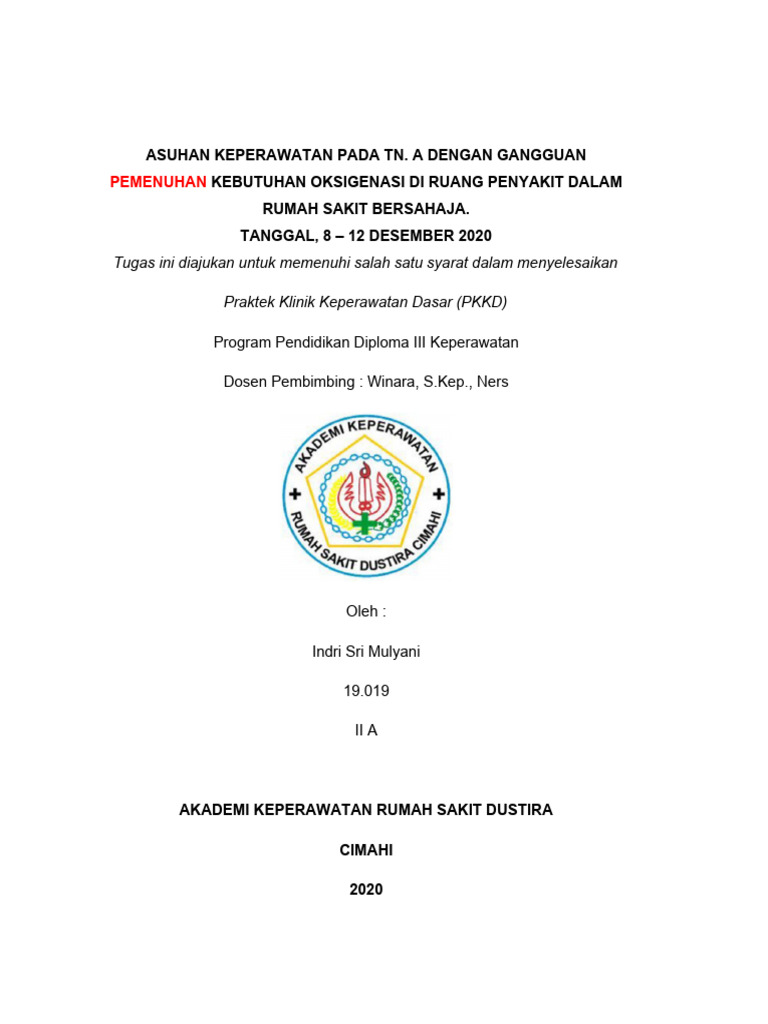 ASUHAN KEPERAWATAN PADA TN. A DENGAN GANGGUAN PEMENUHAN KEBUTUHAN OKSIGENASI DI RUANG PENYAKIT DALAM RUMAH SAKIT BERSAHAJA.
TANGGAL, 8 – 12 DESEMBER 2020

Tugas ini diajukan untuk memenuhi salah satu syarat dalam menyelesaikan

Praktek Klinik Keperawatan Dasar (PKKD)

Program Pendidikan Diploma III Keperawatan

Dosen Pembimbing : Winara, S.Kep., Ners

AKADEMI KEPERAWATAN
RUMAH SAKIT DUSTIRA CIMAHI

Oleh :

Indri Sri Mulyani

19.019

II A

AKADEMI KEPERAWATAN RUMAH SAKIT DUSTIRA

CIMAHI

2020